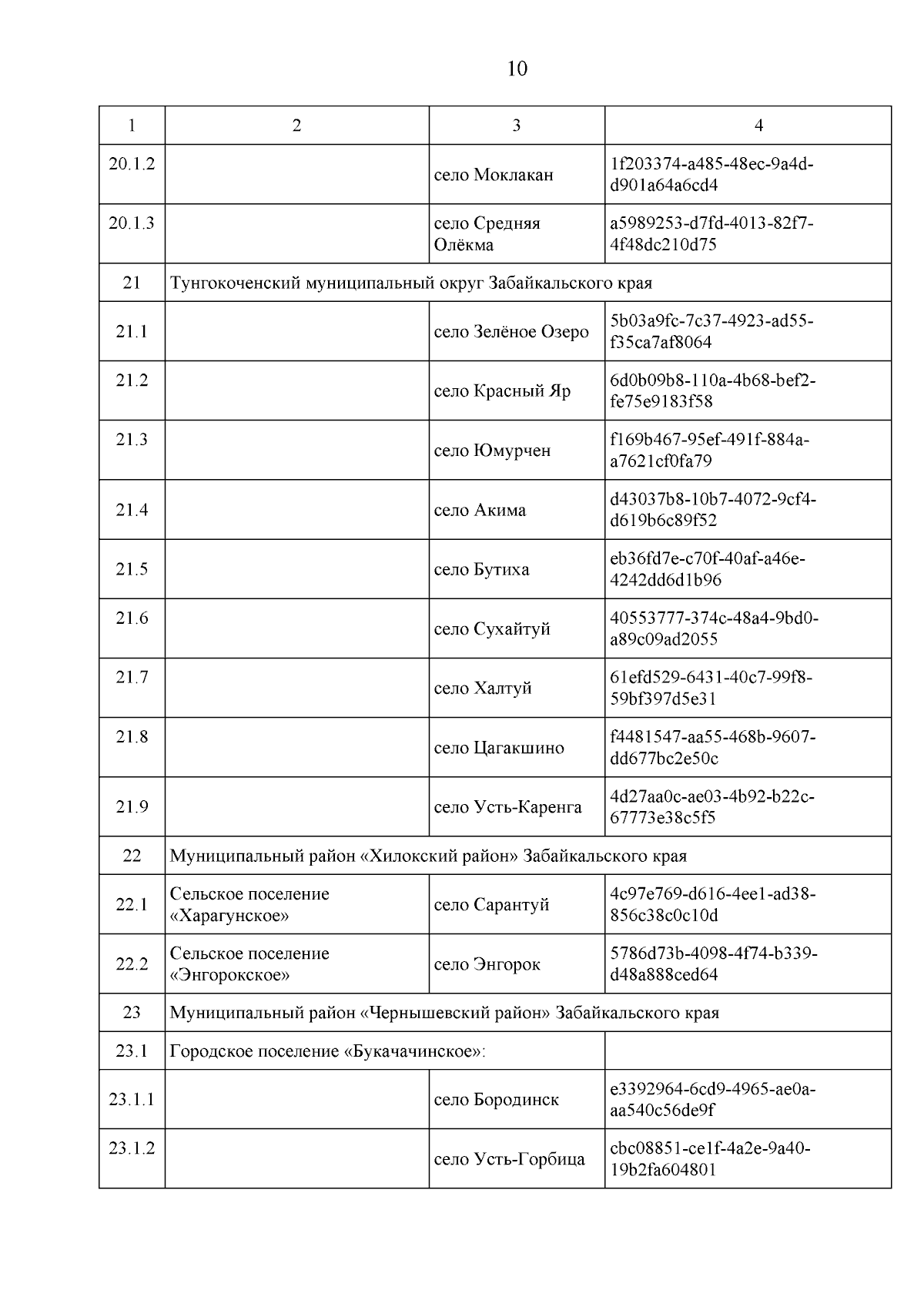 10

| 1 | 2 | 3 | 4 |
|---|---|---|---|
| 20.1.2 | | село Моклакан | 1f203374-a485-48ec-9a4d-d901a64a6cd4 |
| 20.1.3 | | село Средняя Олёкма | a5989253-d7fd-4013-82f7-4f48dc210d75 |
| 21 | Тунгокоченский муниципальный округ Забайкальского края | | |
| 21.1 | | село Зелёное Озеро | 5b03a9fc-7c37-4923-ad55-f35ca7af8064 |
| 21.2 | | село Красный Яр | 6d0b09b8-110a-4b68-bef2-fe75e9183f58 |
| 21.3 | | село Юмурчен | f169b467-95ef-491f-884a-a7621cf0fa79 |
| 21.4 | | село Акима | d43037b8-10b7-4072-9cf4-d619b6c89f52 |
| 21.5 | | село Бутиха | eb36fd7e-c70f-40af-a46e-4242dd6d1b96 |
| 21.6 | | село Сухайтуй | 40553777-374c-48a4-9bd0-a89c09ad2055 |
| 21.7 | | село Халтуй | 61efd529-6431-40c7-99f8-59bf397d5e31 |
| 21.8 | | село Цагакшино | f4481547-aa55-468b-9607-dd677bc2e50c |
| 21.9 | | село Усть-Каренга | 4d27aa0c-ae03-4b92-b22c-67773e38c5f5 |
| 22 | Муниципальный район «Хилокский район» Забайкальского края | | |
| 22.1 | Сельское поселение «Харагунское» | село Сарантуй | 4c97e769-d616-4ee1-ad38-856c38c0c10d |
| 22.2 | Сельское поселение «Энгорокское» | село Энгорок | 5786d73b-4098-4f74-b339-d48a888ced64 |
| 23 | Муниципальный район «Чернышевский район» Забайкальского края | | |
| 23.1 | Городское поселение «Букачачинское»: | | |
| 23.1.1 | | село Бородинск | e3392964-6cd9-4965-ae0a-aa540c56de9f |
| 23.1.2 | | село Усть-Горбица | cbc08851-ce1f-4a2e-9a40-19b2fa604801 |